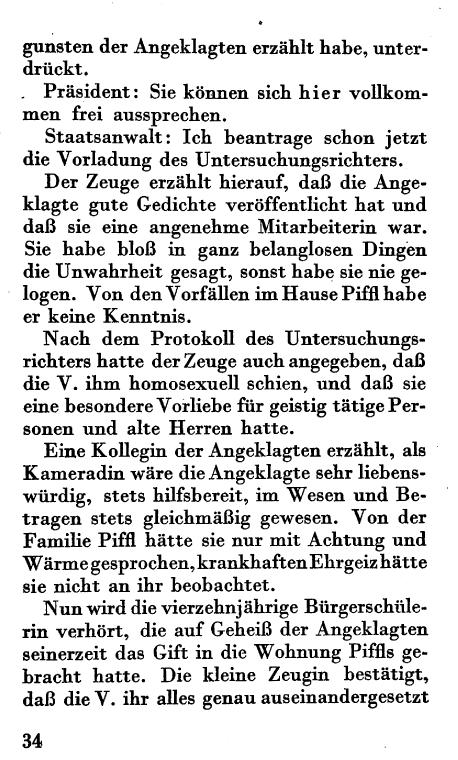 gunsten der Angeklagten erzählt habe, unterdrückt.

Präsident: Sie können sich hier vollkommen frei aussprechen.

Staatsanwalt: Ich beantrage schon jetzt die Vorladung des Untersuchungsrichters.

Der Zeuge erzählt hierauf, daß die Angeklagte gute Gedichte veröffentlicht hat und daß sie eine angenehme Mitarbeiterin war. Sie habe bloß in ganz belanglosen Dingen die Unwahrheit gesagt, sonst habe sie nie gelogen. Von den Vorfällen im Hause Piffl habe er keine Kenntnis.

Nach dem Protokoll des Untersuchungsrichters hatte der Zeuge auch angegeben, daß die V. ihm homosexuell schien, und daß sie eine besondere Vorliebe für geistig tätige Personen und alte Herren hatte.

Eine Kollegin der Angeklagten erzählt, als Kameradin wäre die Angeklagte sehr liebenswürdig, stets hilfsbereit, im Wesen und Betragen stets gleichmäßig gewesen. Von der Familie Piffl hätte sie nur mit Achtung und Wärme gesprochen, krankhaften Ehrgeiz hätte sie nicht an ihr beobachtet.

Nun wird die vierzehnjährige Bürgerschülerin verhört, die auf Geheiß der Angeklagten seinerzeit das Gift in die Wohnung Piffls gebracht hatte. Die kleine Zeugin bestätigt, daß die V. ihr alles genau auseinandergesetzt

34